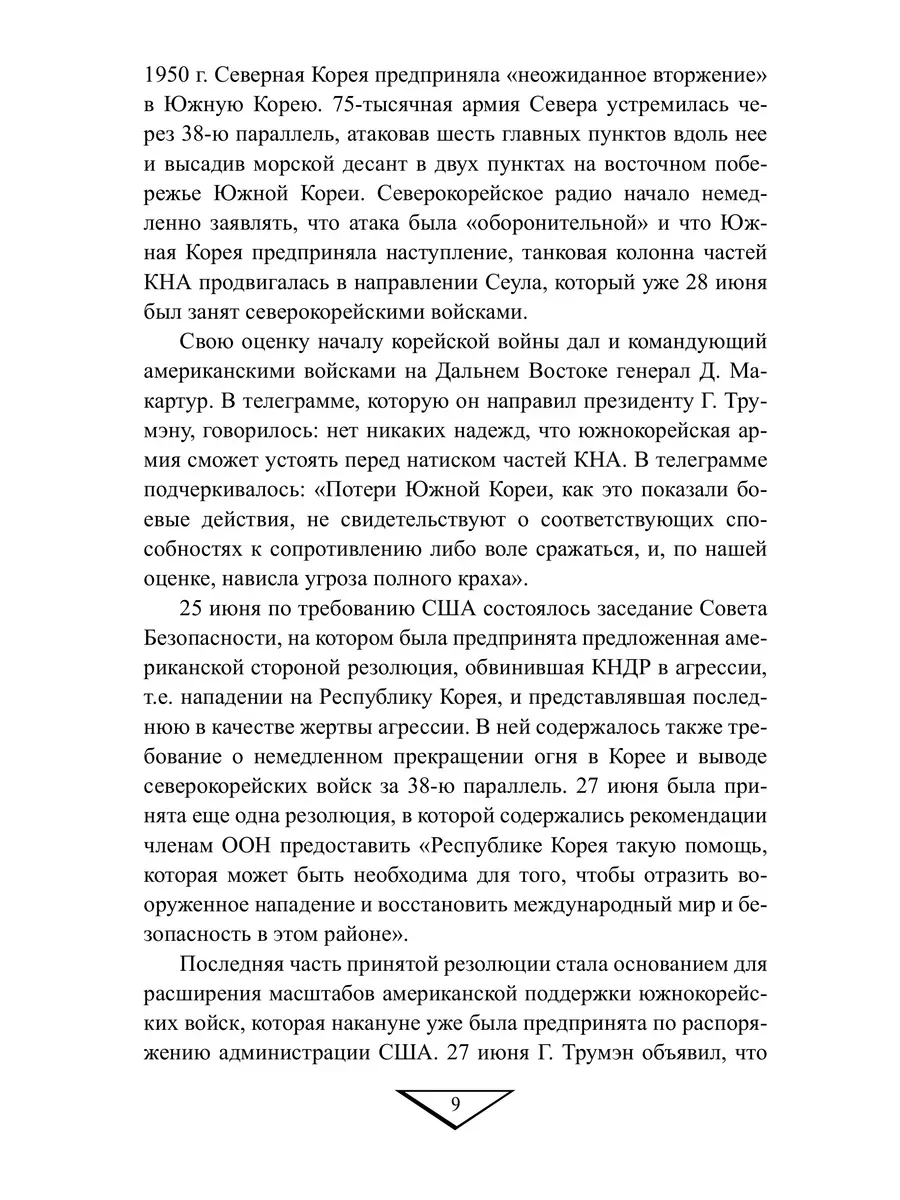 1950 г. Северная Корея предприняла «неожиданное вторжение» в Южную Корею. 75-тысячная армия Севера устремилась через 38-ю параллель, атаковав шесть главных пунктов вдоль нее и высадив морской десант в двух пунктах на восточном побережье Южной Кореи. Северокорейское радио начало немедленно заявлять, что атака была «оборонительной» и что Южная Корея предприняла наступление, танковая колонна частей КНА продвигалась в направлении Сеула, который уже 28 июня был занят северокорейскими войсками.

Свою оценку началу корейской войны дал и командующий американскими войсками на Дальнем Востоке генерал Д. Макартур. В телеграмме, которую он направил президенту Г. Трумэну, говорилось: нет никаких надежд, что южнокорейская армия сможет устоять перед натиском частей КНА. В телеграмме подчеркивалось: «Потери Южной Кореи, как это показали боевые действия, не свидетельствуют о соответствующих способностях к сопротивлению либо воле сражаться, и, по нашей оценке, нависла угроза полного краха».

25 июня по требованию США состоялось заседание Совета Безопасности, на котором была предпринята предложенная американской стороной резолюция, обвинившая КНДР в агрессии, т.е. нападении на Республику Корея, и представлявшая последнюю в качестве жертвы агрессии. В ней содержалось также требование о немедленном прекращении огня в Корее и выводе северокорейских войск за 38-ю параллель. 27 июня была принята еще одна резолюция, в которой содержались рекомендации членам ООН предоставить «Республике Корея такую помощь, которая может быть необходима для того, чтобы отразить вооруженное нападение и восстановить международный мир и безопасность в этом районе».

Последняя часть принятой резолюции стала основанием для расширения масштабов американской поддержки южнокорейских войск, которая накануне уже была предпринята по распоряжению администрации США. 27 июня Г. Трумэн объявил, что

9